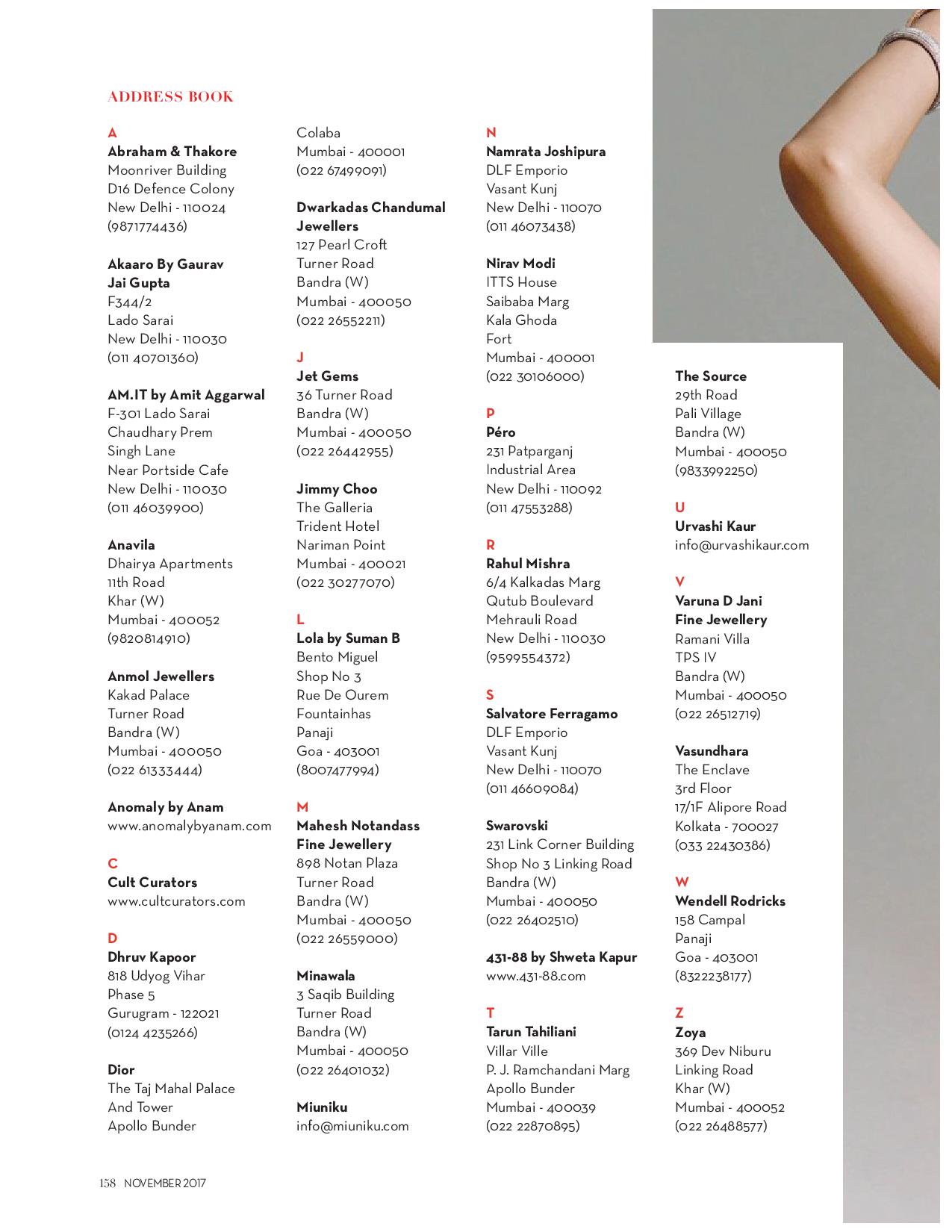 ADDRESS BOOK

A
Abraham & Thakore
Moonriver Building
D16 Defence Colony
New Delhi - 110024
(9871774436)

Akaaro By Gaurav Jai Gupta
F344/2
Lado Sarai
New Delhi - 110030
(011 40701360)

AM.IT by Amit Aggarwal
F-301 Lado Sarai
Chaudhary Prem Singh Lane
Near Portside Cafe
New Delhi - 110030
(011 46039900)

Anavila
Dhairya Apartments
11th Road
Khar (W)
Mumbai - 400052
(9820814910)

Anmol Jewellers
Kakad Palace
Turner Road
Bandra (W)
Mumbai - 400050
(022 61333444)

Anomaly by Anam
www.anomalybyanam.com

C
Cult Curators
www.cultcurators.com

D
Dhruv Kapoor
818 Udyog Vihar
Phase 5
Gurugram - 122021
(0124 4235266)

Dior
The Taj Mahal Palace
And Tower
Apollo Bunder
Colaba
Mumbai - 400001
(022 67499091)

Dwarkadas Chandumal Jewellers
127 Pearl Croft
Turner Road
Bandra (W)
Mumbai - 400050
(022 26552211)

J
Jet Gems
36 Turner Road
Bandra (W)
Mumbai - 400050
(022 26442955)

Jimmy Choo
The Galleria
Trident Hotel
Nariman Point
Mumbai - 400021
(022 30277070)

L
Lola by Suman B
Bento Miguel
Shop No 3
Rue De Ourem
Fountainhas
Panaji
Goa - 403001
(8007477994)

M
Mahesh Notandass Fine Jewellery
898 Notan Plaza
Turner Road
Bandra (W)
Mumbai - 400050
(022 26559000)

Minawala
3 Saqib Building
Turner Road
Bandra (W)
Mumbai - 400050
(022 26401032)

Miuniku
info@miuniku.com

N
Namrata Joshipura
DLF Emporio
Vasant Kunj
New Delhi - 110070
(011 46073438)

Nirav Modi
ITTS House
Saibaba Marg
Kala Ghoda
Fort
Mumbai - 400001
(022 30106000)

P
Péro
231 Patparganj
Industrial Area
New Delhi - 110092
(011 47553288)

R
Rahul Mishra
6/4 Kalkadas Marg
Qutub Boulevard
Mehrauli Road
New Delhi - 110030
(9599554372)

S
Salvatore Ferragamo
DLF Emporio
Vasant Kunj
New Delhi - 110070
(011 46609084)

Swarovski
231 Link Corner Building
Shop No 3 Linking Road
Bandra (W)
Mumbai - 400050
(022 26402510)

431-88 by Shweta Kapur
www.431-88.com

T
Tarun Tahiliani
Villar Ville
P. J. Ramchandani Marg
Apollo Bunder
Mumbai - 400039
(022 22870895)

The Source
29th Road
Pali Village
Bandra (W)
Mumbai - 400050
(9833992250)

U
Urvashi Kaur
info@urvashikaur.com

V
Varuna D Jani Fine Jewellery
Ramani Villa
TPS IV
Bandra (W)
Mumbai - 400050
(022 26512719)

Vasundhara
The Enclave
3rd Floor
17/1F Alipore Road
Kolkata - 700027
(033 22430386)

W
Wendell Rodricks
158 Campal
Panaji
Goa - 403001
(8322238177)

Z
Zoya
369 Dev Niburu
Linking Road
Khar (W)
Mumbai - 400052
(022 26488577)

158 NOVEMBER 2017